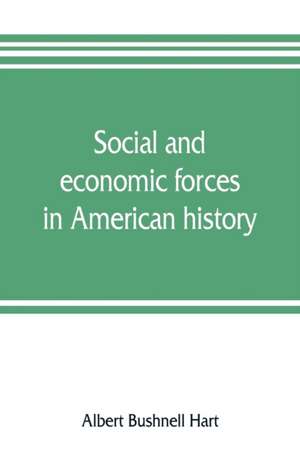 Social and economic forces in American history

Albert Bushnell Hart